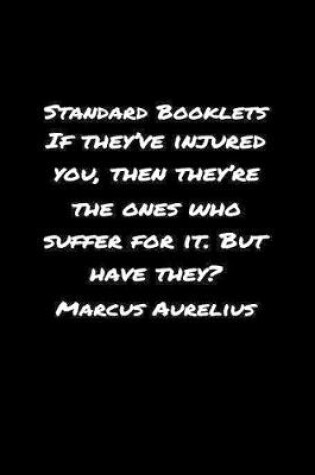 Standard Booklets If they've injured you, then they're the ones who suffer for it. But have they? Marcus Aurelius